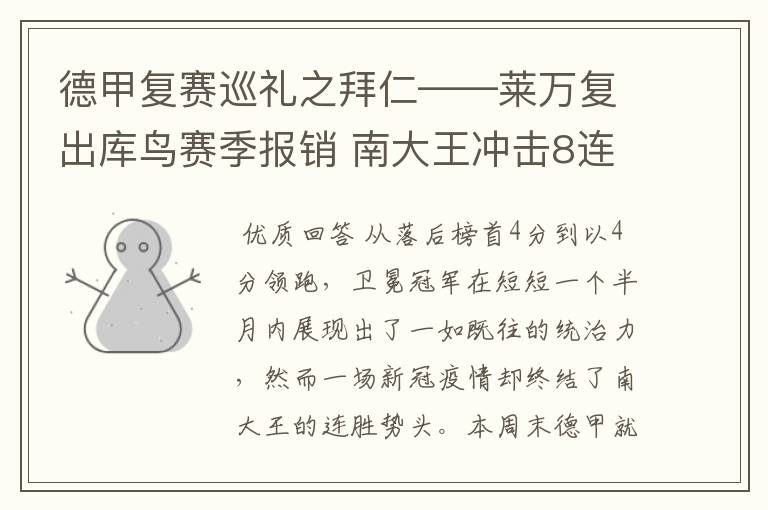 德甲复赛巡礼之拜仁——莱万复出库鸟赛季报销 南大王冲击8连

优质回答 从落后榜首4分到以4分领跑，卫冕冠军在短短一个半月内展现出了一如既往的统治力，然而一场新冠疫情却终结了南大王的连胜势头。本周末德甲就